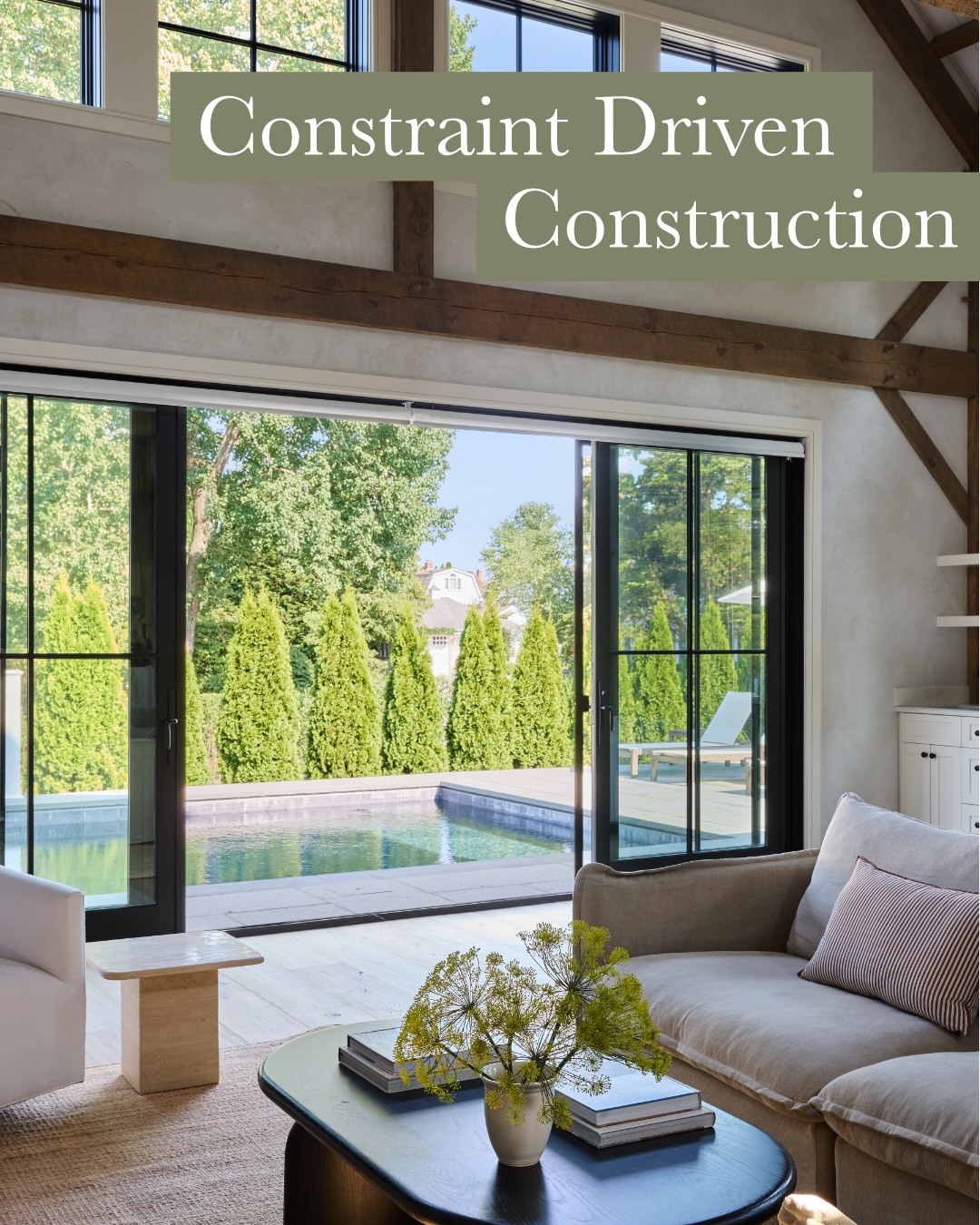 Constraint Driven
Construction